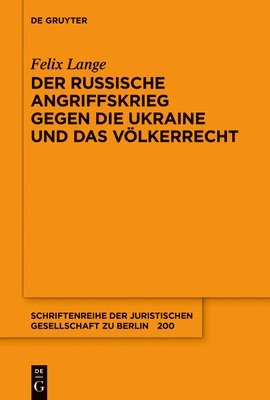 DE GRUYTER

Felix Lange

DER RUSSISCHE ANGRIFFSKRIEG GEGEN DIE UKRAINE UND DAS VÖLKERRECHT

SCHRIFTENREIHE DER JURISTISCHEN GESELLSCHAFT ZU BERLIN 200

DE G